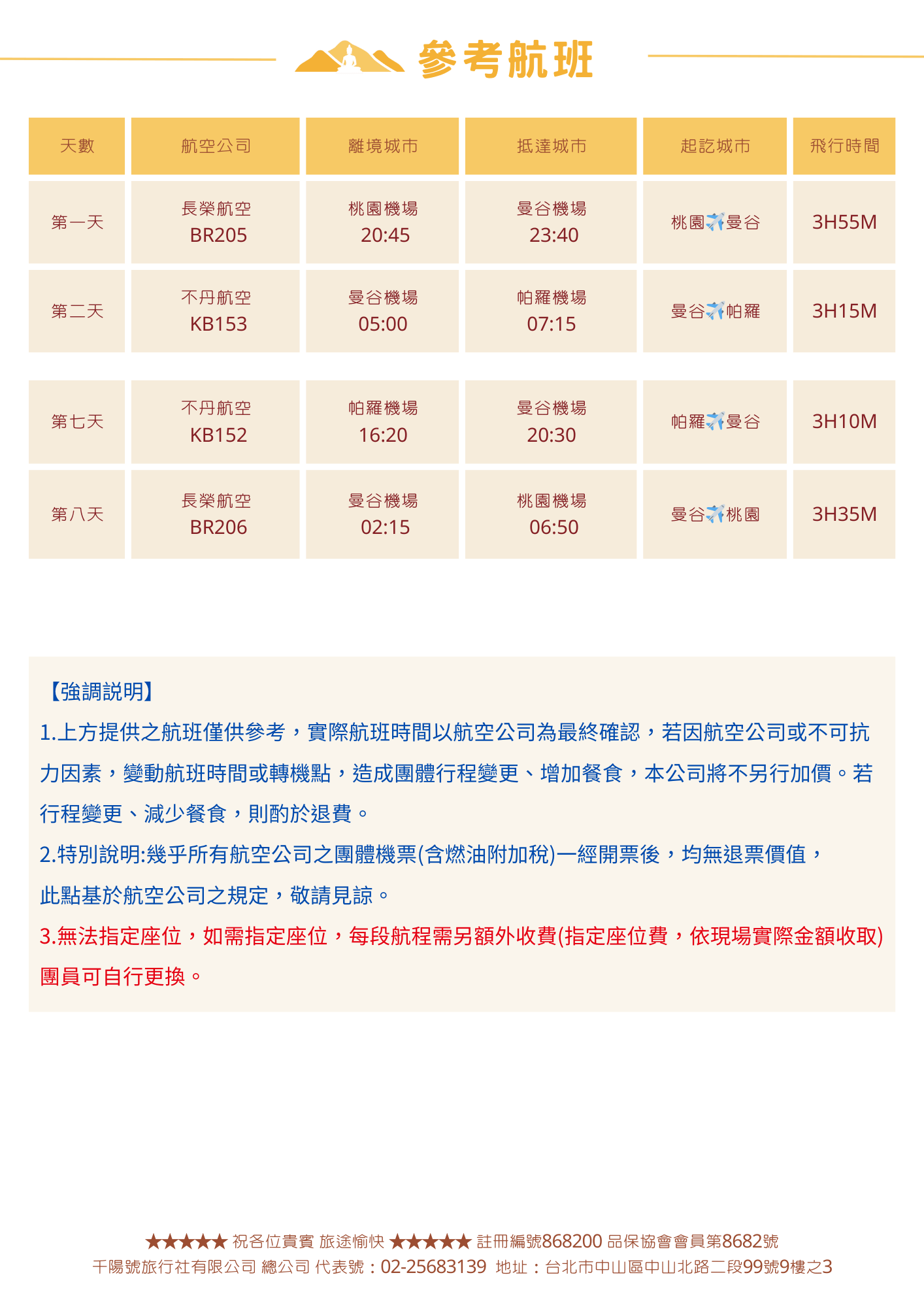 參考航班

| 天數 | 航空公司 | 離境城市 | 抵達城市 | 起訖城市 | 飛行時間 |
|---|---|---|---|---|---|
| 第一天 | 長榮航空 BR205 | 桃園機場 20:45 | 曼谷機場 23:40 | 桃園✈️曼谷 | 3H55M |
| 第二天 | 不丹航空 KB153 | 曼谷機場 05:00 | 帕羅機場 07:15 | 曼谷✈️帕羅 | 3H15M |
| 第七天 | 不丹航空 KB152 | 帕羅機場 16:20 | 曼谷機場 20:30 | 帕羅✈️曼谷 | 3H10M |
| 第八天 | 長榮航空 BR206 | 曼谷機場 02:15 | 桃園機場 06:50 | 曼谷✈️桃園 | 3H35M |

【強調說明】
1.上方提供之航班僅供參考，實際航班時間以航空公司為最終確認，若因航空公司或不可抗力因素，變動航班時間或轉機點，造成團體行程變更、增加餐食，本公司將不另行加價。若行程變更、減少餐食，則酌於退費。
2.特別說明:幾乎所有航空公司之團體機票(含燃油附加稅)一經開票後，均無退票價值，此點基於航空公司之規定，敬請見諒。
3.無法指定座位，如需指定座位，每段航程需另額外收費(指定座位費，依現場實際金額收取)團員可自行更換。

★★★★★ 祝各位貴賓 旅途愉快 ★★★★★ 註冊編號868200 品保協會會員第8682號
千陽號旅行社有限公司 總公司 代表號：02-25683139 地址：台北市中山區中山北路二段99號9樓之3